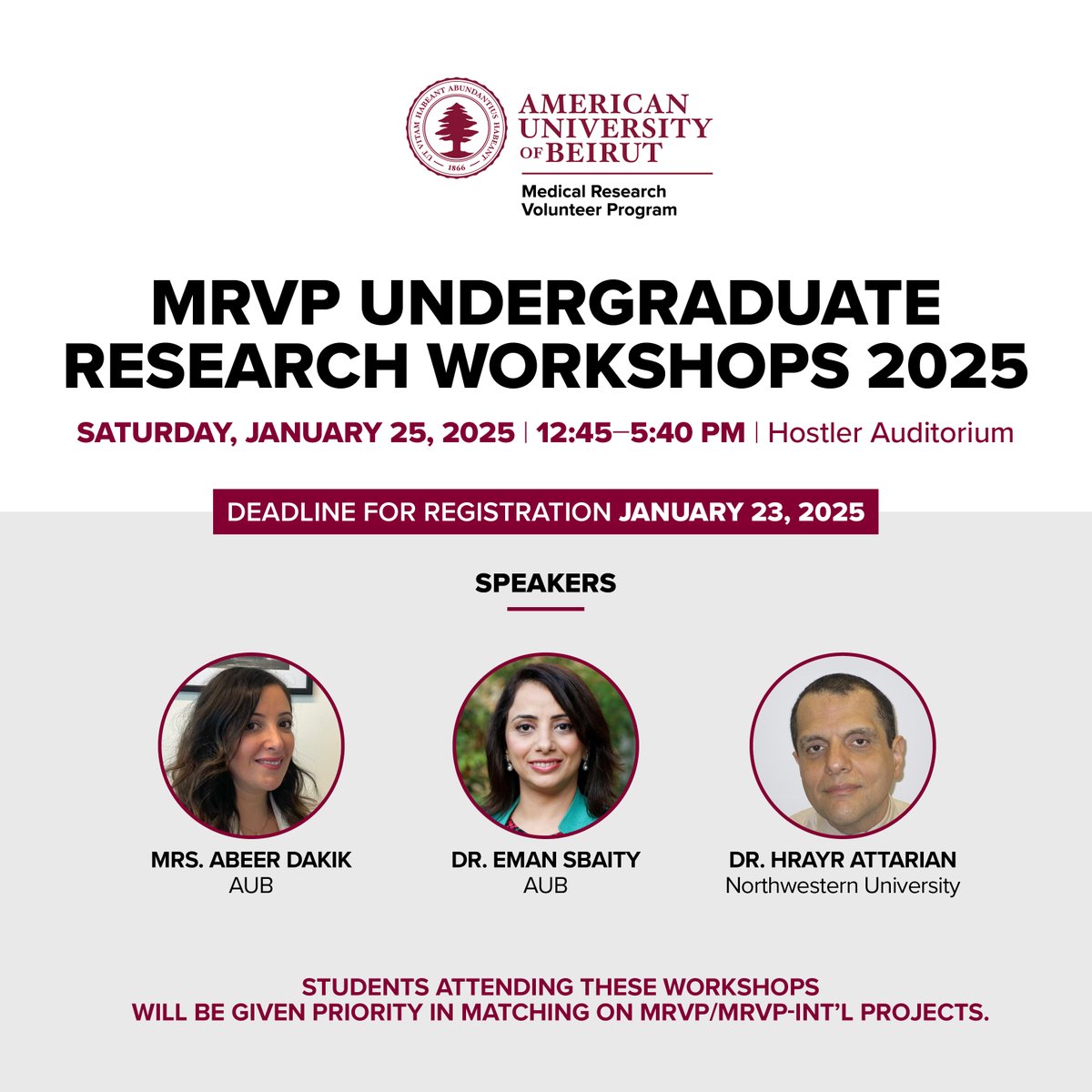 UT VITAM HABEANT ABUNDANTIUS HABEANT
1866

AMERICAN UNIVERSITY OF BEIRUT

Medical Research Volunteer Program

MRVP UNDERGRADUATE RESEARCH WORKSHOPS 2025

SATURDAY, JANUARY 25, 2025 | 12:45–5:40 PM | Hostler Auditorium

DEADLINE FOR REGISTRATION JANUARY 23, 2025

SPEAKERS

MRS. ABEER DAKIK
AUB

DR. EMAN SBAITY
AUB

DR. HRAYR ATTARIAN
Northwestern University

STUDENTS ATTENDING THESE WORKSHOPS WILL BE GIVEN PRIORITY IN MATCHING ON MRVP/MRVP-INT'L PROJECTS.